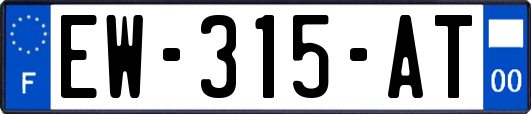 F
EW-315-AT
00